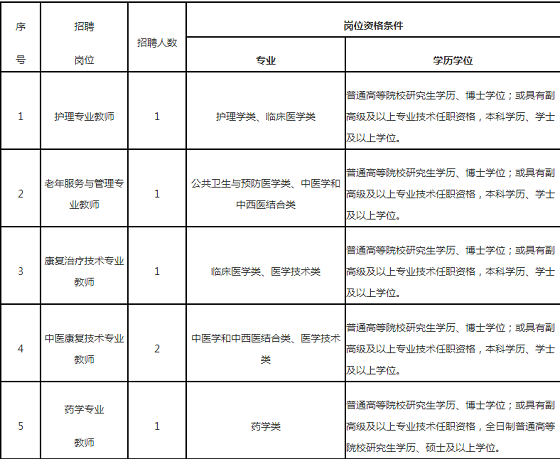 | 序号 | 招聘岗位 | 招聘人数 | 岗位资格条件 | |
|---|---|---|---|---|
| | | | 专业 | 学历学位 |
| 1 | 护理专业教师 | 1 | 护理学类、临床医学类 | 普通高等院校研究生学历、博士学位；或具有副高级及以上专业技术任职资格，本科学历、学士及以上学位。 |
| 2 | 老年服务与管理专业教师 | 1 | 公共卫生与预防医学类、中医学和中西医结合类 | 普通高等院校研究生学历、博士学位；或具有副高级及以上专业技术任职资格，本科学历、学士及以上学位。 |
| 3 | 康复治疗技术专业教师 | 1 | 临床医学类、医学技术类 | 普通高等院校研究生学历、博士学位；或具有副高级及以上专业技术任职资格，本科学历、学士及以上学位。 |
| 4 | 中医康复技术专业教师 | 2 | 中医学和中西医结合类、医学技术类 | 普通高等院校研究生学历、博士学位；或具有副高级及以上专业技术任职资格，本科学历、学士及以上学位。 |
| 5 | 药学专业教师 | 1 | 药学类 | 普通高等院校研究生学历、博士学位；或具有副高级及以上专业技术任职资格，全日制普通高等院校研究生学历、硕士及以上学位。 |